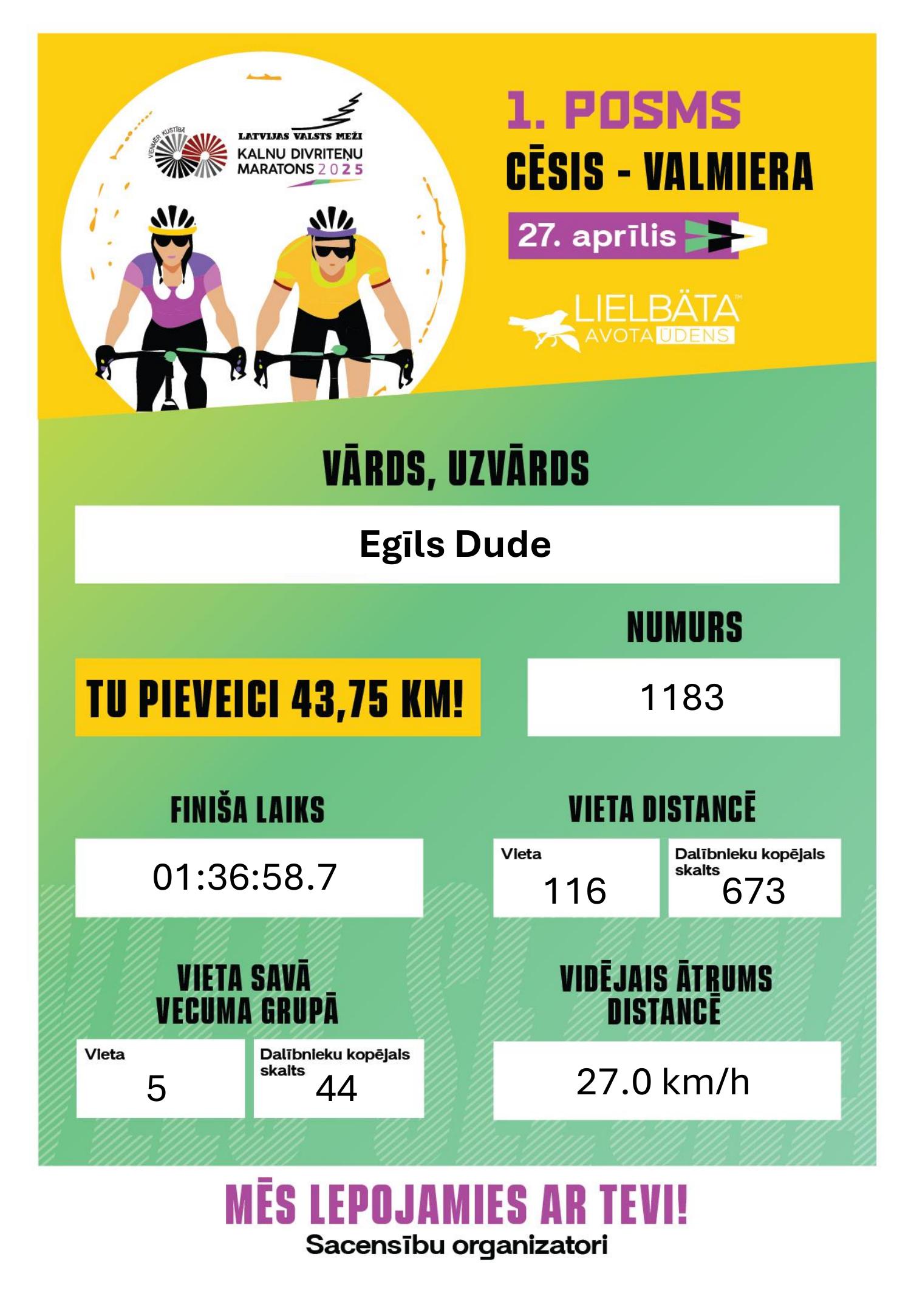 VIENMĒR KUSTĪBĀ

LATVIJAS VALSTS MEŽI

KALNU DIVRITEŅU MARATONS 2025

1. POSMS

CĒSIS - VALMIERA

27. aprīlis

LIELBĀTA AVOTA ŪDENS

VĀRDS, UZVĀRDS

Egīls Dude

NUMURS

TU PIEVEICI 43,75 KM!

1183

FINIŠA LAIKS

01:36:58.7

VIETA DISTANCĒ

Vieta 116

Dalībnieku kopējais skaits 673

VIETA SAVĀ VECUMA GRUPĀ

Vieta 5

Dalībnieku kopējais skaits 44

VIDĒJAIS ĀTRUMS DISTANCĒ

27.0 km/h

MĒS LEPOJAMIES AR TEVI!

Sacensību organizatori